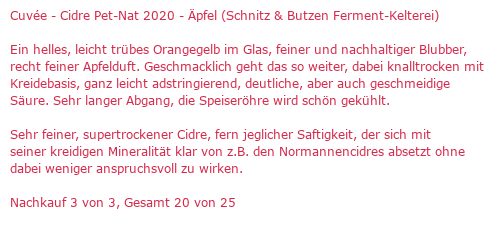 Cuvée - Cidre Pet-Nat 2020 - Äpfel (Schnitz & Butzen Ferment-Kelterei)

Ein helles, leicht trübes Orangegelb im Glas, feiner und nachhaltiger Blubber, recht feiner Apfelduft. Geschmacklich geht das so weiter, dabei knalltrocken mit Kreidebasis, ganz leicht adstringierend, deutliche, aber auch geschmeidige Säure. Sehr langer Abgang, die Speiseröhre wird schön gekühlt.

Sehr feiner, supertrockener Cidre, fern jeglicher Saftigkeit, der sich mit seiner kreidigen Mineralität klar von z.B. den Normannencidres absetzt ohne dabei weniger anspruchsvoll zu wirken.

Nachkauf 3 von 3, Gesamt 20 von 25